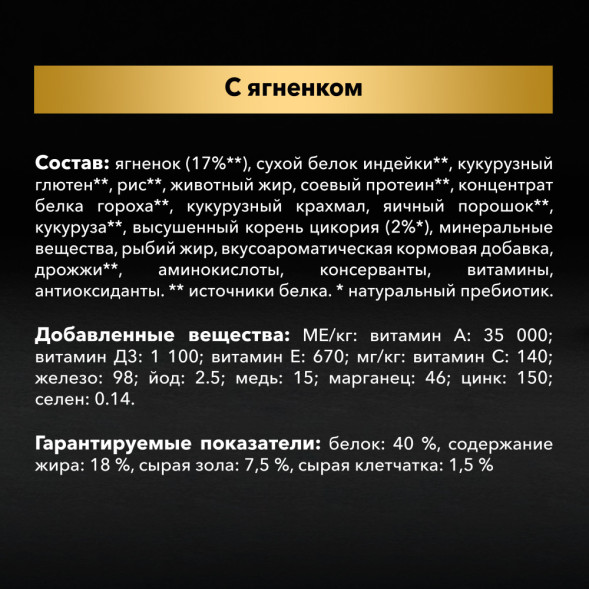 С ягненком

Состав: ягненок (17%**), сухой белок индейки**, кукурузный глютен**, рис**, животный жир, соевый протеин**, концентрат белка гороха**, кукурузный крахмал, яичный порошок**, кукуруза**, высушенный корень цикория (2%*), минеральные вещества, рыбий жир, вкусоароматическая кормовая добавка, дрожжи**, аминокислоты, консерванты, витамины, антиоксиданты. ** источники белка. * натуральный пребиотик.

Добавленные вещества: МЕ/кг: витамин А: 35 000; витамин Д3: 1 100; витамин Е: 670; мг/кг: витамин С: 140; железо: 98; йод: 2.5; медь: 15; марганец: 46; цинк: 150; селен: 0.14.

Гарантируемые показатели: белок: 40 %, содержание жира: 18 %, сырая зола: 7,5 %, сырая клетчатка: 1,5 %